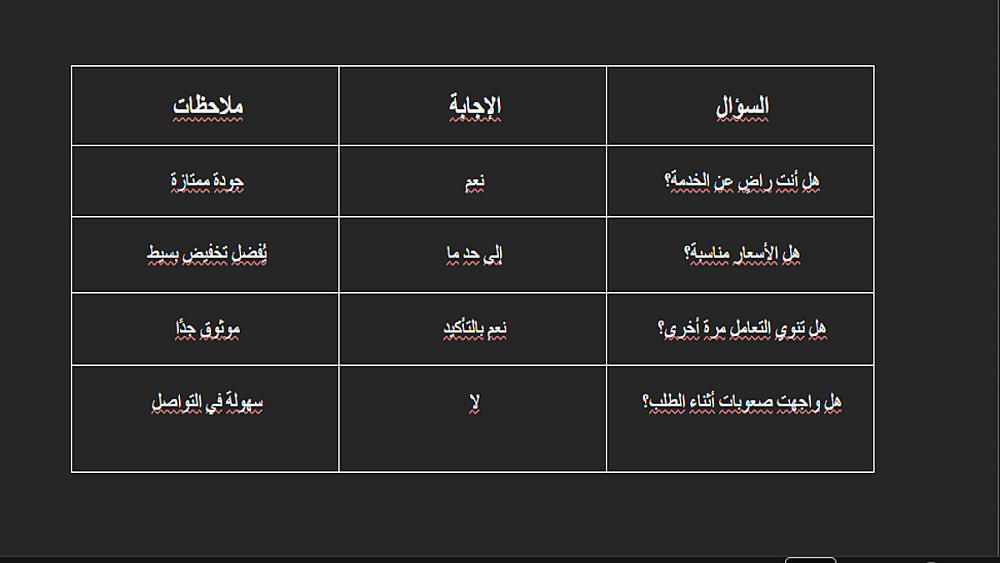 | السؤال | الإجابة | ملاحظات |
|---|---|---|
| هل أنت راضٍ عن الخدمة؟ | نعم | جودة ممتازة |
| هل الأسعار مناسبة؟ | إلى حد ما | يُفضل تخفيض بسيط |
| هل تنوي التعامل مرة أخرى؟ | نعم بالتأكيد | موثوق جدًا |
| هل واجهت صعوبات أثناء الطلب؟ | لا | سهولة في التواصل |